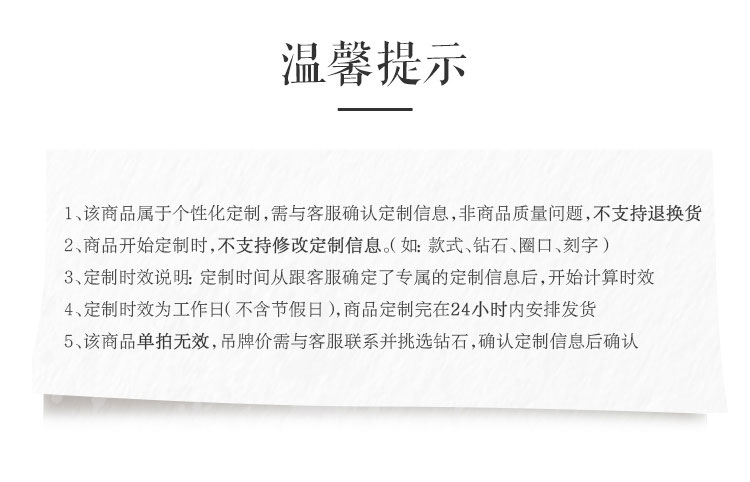 温馨提示

1、该商品属于个性化定制，需与客服确认定制信息，非商品质量问题，不支持退换货

2、商品开始定制时，不支持修改定制信息。(如：款式、钻石、圈口、刻字)

3、定制时效说明：定制时间从跟客服确定了专属的定制信息后，开始计算时效

4、定制时效为工作日(不含节假日)，商品定制完在24小时内安排发货

5、该商品单拍无效，吊牌价需与客服联系并挑选钻石，确认定制信息后确认